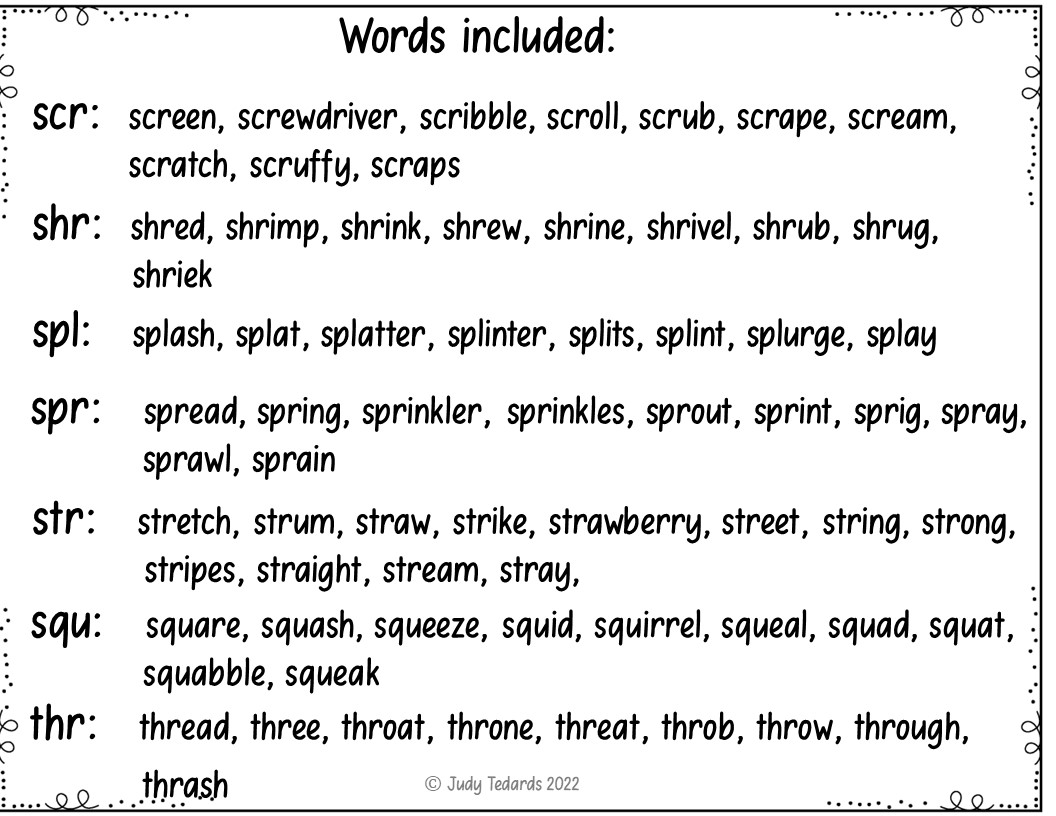 Words included:

scr: screen, screwdriver, scribble, scroll, scrub, scrape, scream, scratch, scruffy, scraps

shr: shred, shrimp, shrink, shrew, shrine, shrivel, shrub, shrug, shriek

spl: splash, splat, splatter, splinter, splits, splint, splurge, splay

spr: spread, spring, sprinkler, sprinkles, sprout, sprint, sprig, spray, sprawl, sprain

str: stretch, strum, straw, strike, strawberry, street, string, strong, stripes, straight, stream, stray,

squ: square, squash, squeeze, squid, squirrel, squeal, squad, squat, squabble, squeak

thr: thread, three, throat, throne, threat, throb, throw, through, thrash

© Judy Tedards 2022